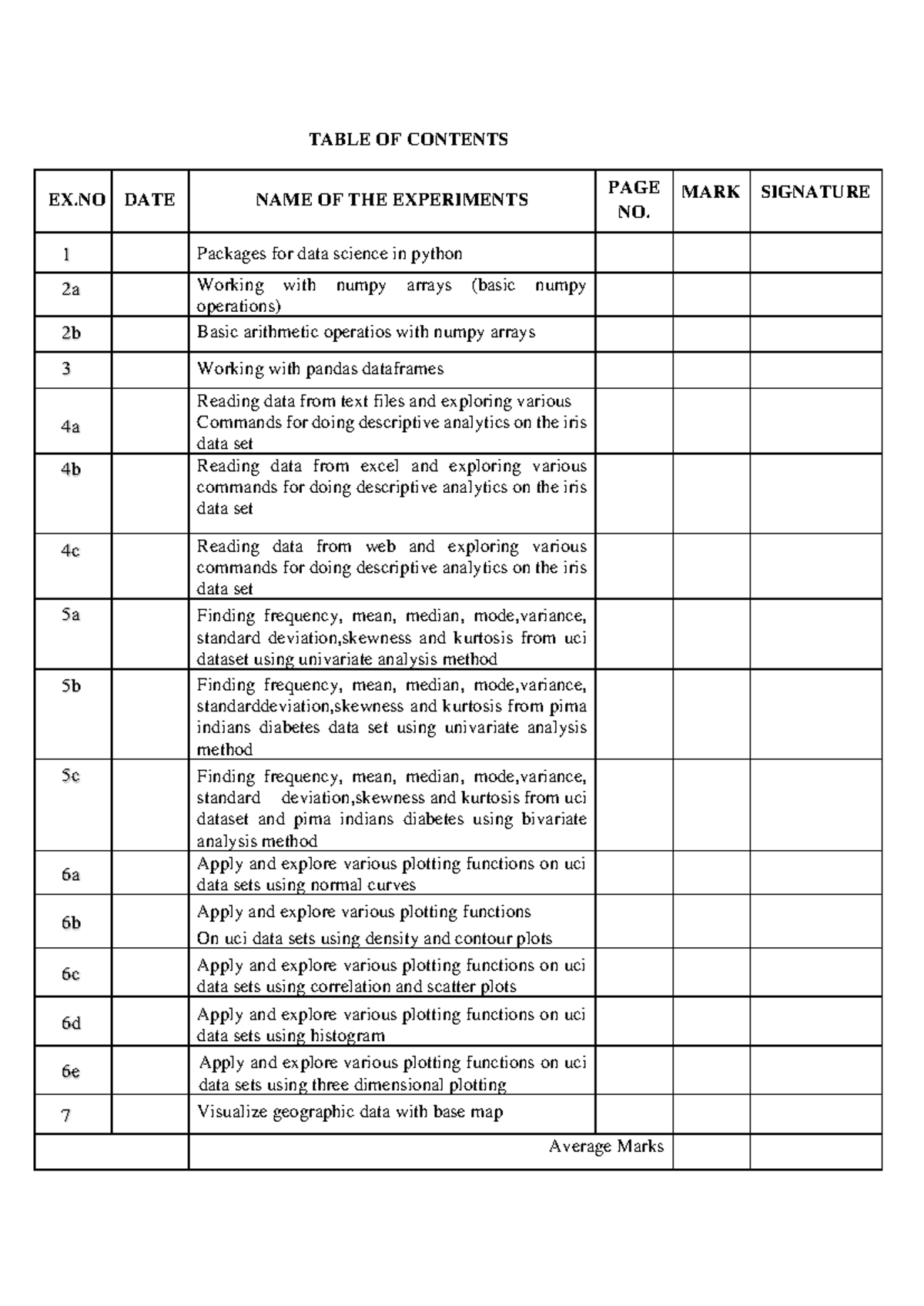 TABLE OF CONTENTS

| EX.NO | DATE | NAME OF THE EXPERIMENTS | PAGE NO. | MARK | SIGNATURE |
|---|---|---|---|---|---|
| 1 | | Packages for data science in python | | | |
| 2a | | Working with numpy arrays (basic numpy operations) | | | |
| 2b | | Basic arithmetic operatios with numpy arrays | | | |
| 3 | | Working with pandas dataframes | | | |
| 4a | | Reading data from text files and exploring various Commands for doing descriptive analytics on the iris data set | | | |
| 4b | | Reading data from excel and exploring various commands for doing descriptive analytics on the iris data set | | | |
| 4c | | Reading data from web and exploring various commands for doing descriptive analytics on the iris data set | | | |
| 5a | | Finding frequency, mean, median, mode,variance, standard deviation,skewness and kurtosis from uci dataset using univariate analysis method | | | |
| 5b | | Finding frequency, mean, median, mode,variance, standarddeviation,skewness and kurtosis from pima indians diabetes data set using univariate analysis method | | | |
| 5c | | Finding frequency, mean, median, mode,variance, standard deviation,skewness and kurtosis from uci dataset and pima indians diabetes using bivariate analysis method | | | |
| 6a | | Apply and explore various plotting functions on uci data sets using normal curves | | | |
| 6b | | Apply and explore various plotting functions On uci data sets using density and contour plots | | | |
| 6c | | Apply and explore various plotting functions on uci data sets using correlation and scatter plots | | | |
| 6d | | Apply and explore various plotting functions on uci data sets using histogram | | | |
| 6e | | Apply and explore various plotting functions on uci data sets using three dimensional plotting | | | |
| 7 | | Visualize geographic data with base map | | | |
| | | Average Marks | | | |